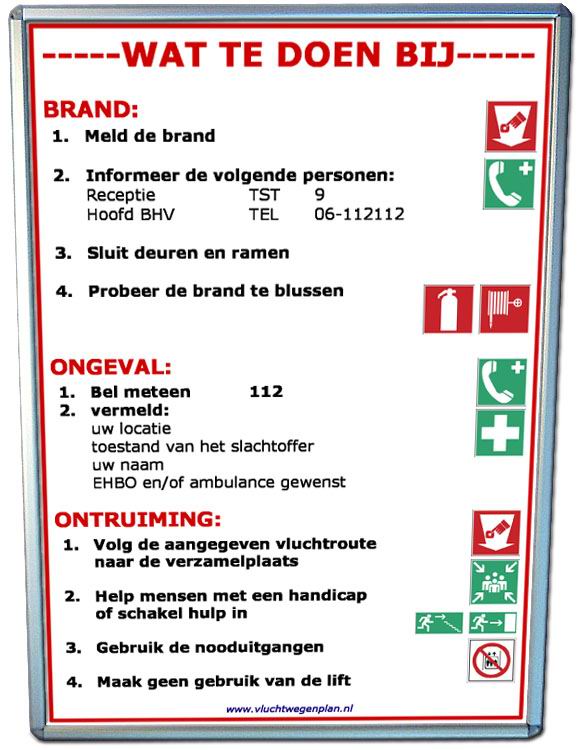 -----WAT TE DOEN BIJ-----

BRAND:
1. Meld de brand

2. Informeer de volgende personen:
Receptie TST 9
Hoofd BHV TEL 06-112112

3. Sluit deuren en ramen

4. Probeer de brand te blussen

ONGEVAL:
1. Bel meteen 112
2. vermeld:
uw locatie
toestand van het slachtoffer
uw naam
EHBO en/of ambulance gewenst

ONTRUIMING:
1. Volg de aangegeven vluchtroute naar de verzamelplaats

2. Help mensen met een handicap of schakel hulp in

3. Gebruik de nooduitgangen

4. Maak geen gebruik van de lift

www.vluchtwegenplan.nl